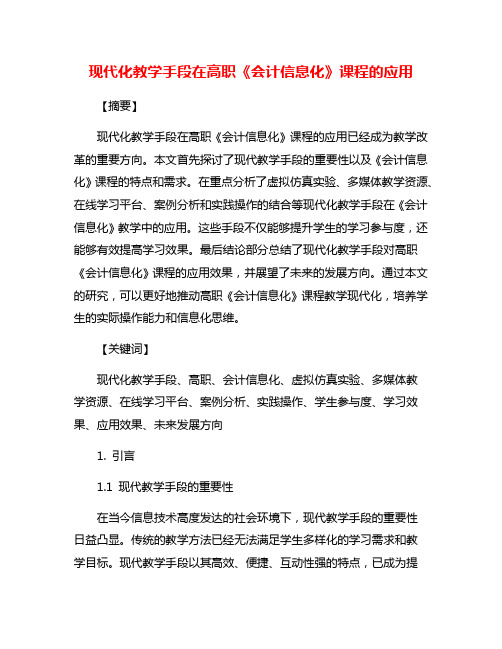 现代化教学手段在高职《会计信息化》课程的应用

【摘要】

现代化教学手段在高职《会计信息化》课程的应用已经成为教学改革的重要方向。本文首先探讨了现代教学手段的重要性以及《会计信息化》课程的特点和需求。在重点分析了虚拟仿真实验、多媒体教学资源、在线学习平台、案例分析和实践操作的结合等现代化教学手段在《会计信息化》教学中的应用。这些手段不仅能够提升学生的学习参与度，还能够有效提高学习效果。最后结论部分总结了现代化教学手段对高职《会计信息化》课程的应用效果，并展望了未来的发展方向。通过本文的研究，可以更好地推动高职《会计信息化》课程教学现代化，培养学生的实际操作能力和信息化思维。

【关键词】

现代化教学手段、高职、会计信息化、虚拟仿真实验、多媒体教学资源、在线学习平台、案例分析、实践操作、学生参与度、学习效果、应用效果、未来发展方向

1. 引言

1.1 现代教学手段的重要性

在当今信息技术高度发达的社会环境下，现代教学手段的重要性日益凸显。传统的教学方法已经无法满足学生多样化的学习需求和教学目标。现代教学手段以其高效、便捷、互动性强的特点，已成为提